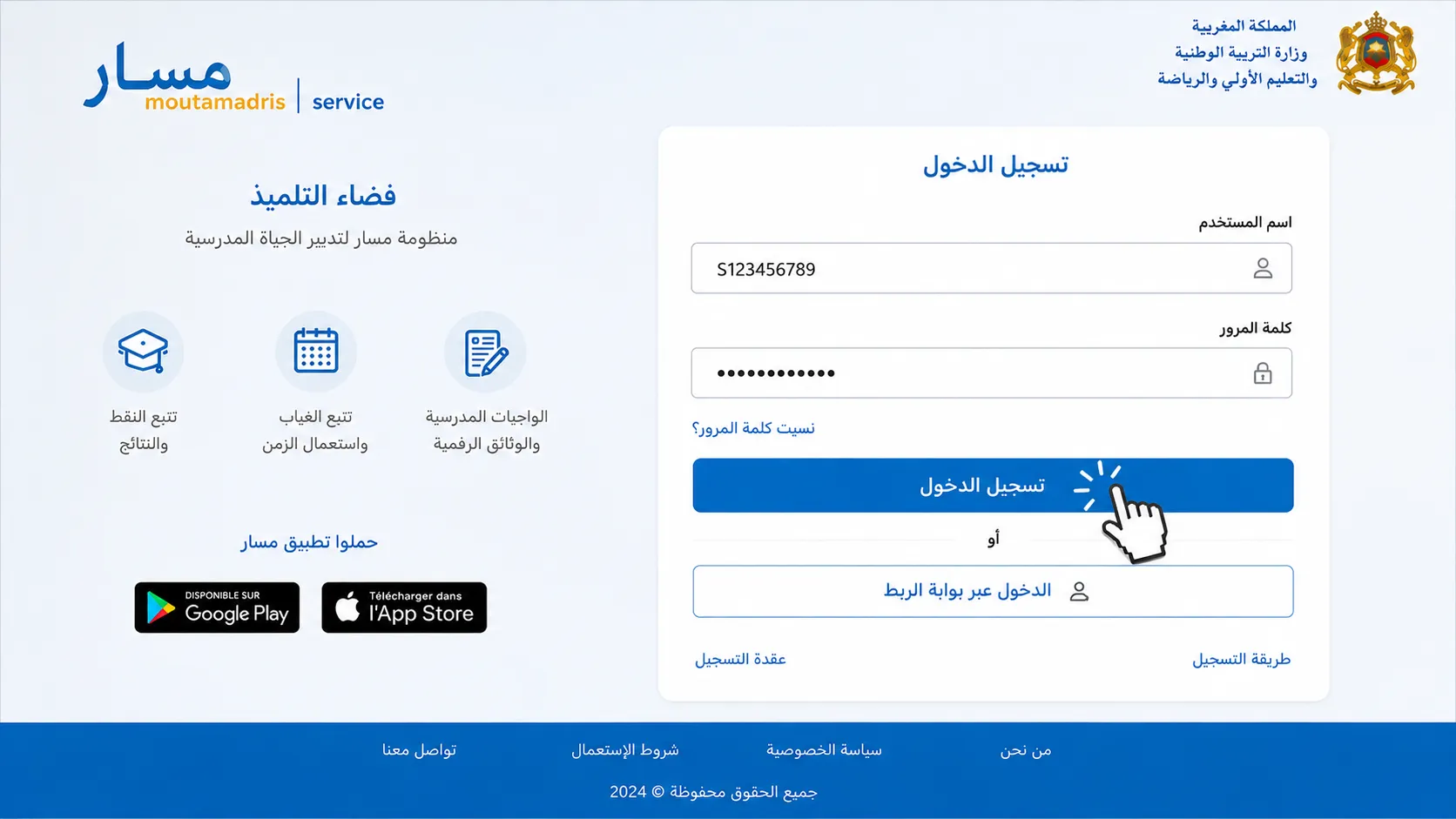 المملكة المغربية
وزارة التربية الوطنية
والتعليم الأولي والرياضة

مسار
moutamadris | service

تسجيل الدخول

اسم المستخدم
S123456789

كلمة المرور
••••••••••••

نسيت كلمة المرور؟

تسجيل الدخول

أو

الدخول عبر بوابة الربط

طريقة التسجيل
عقدة التسجيل

فضاء التلميذ
منظومة مسار لتدبير الحياة المدرسية

الواجبات المدرسية والوثائق الرقمية
تتبع الغياب واستعمال الزمن
تتبع النقط والنتائج

حملوا تطبيق مسار

Télécharger dans l'App Store
DISPONIBLE SUR Google Play

من نحن
سياسة الخصوصية
شروط الإستعمال
تواصل معنا

جميع الحقوق محفوظة © 2024